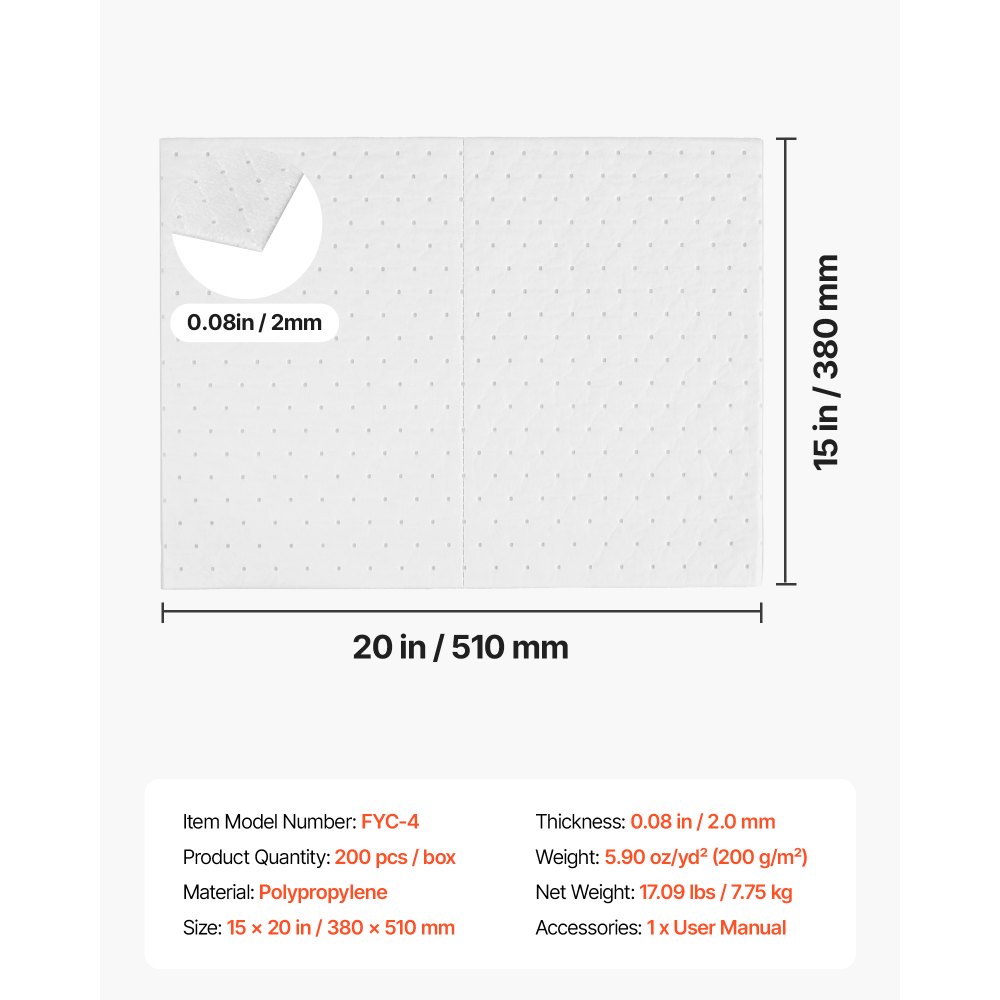 0.08in / 2mm

15 in / 380 mm

20 in / 510 mm

Item Model Number: FYC-4

Product Quantity: 200 pcs / box

Material: Polypropylene

Size: 15 × 20 in / 380 × 510 mm

Thickness: 0.08 in / 2.0 mm

Weight: 5.90 oz/yd² (200 g/m²)

Net Weight: 17.09 lbs / 7.75 kg

Accessories: 1 x User Manual